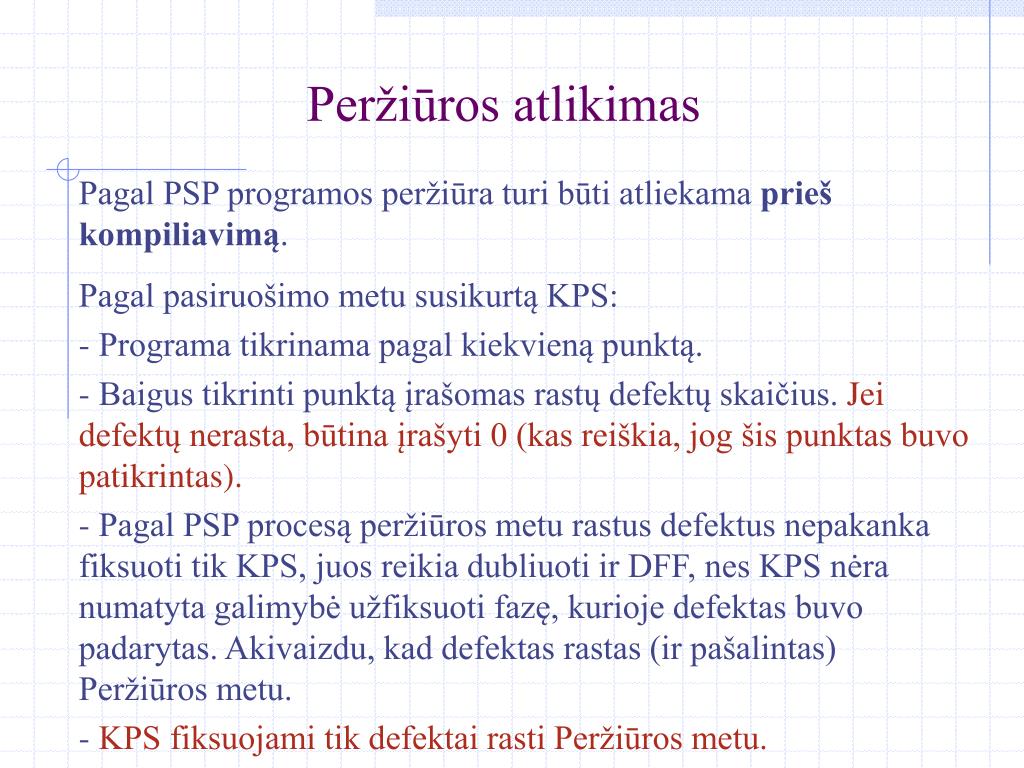 Peržiūros atlikimas

Pagal PSP programos peržiūra turi būti atliekama prieš kompiliavimą.

Pagal pasiruošimo metu susikurtą KPS:

- Programa tikrinama pagal kiekvieną punktą.

- Baigus tikrinti punktą įrašomas rastų defektų skaičius. Jei defektų nerasta, būtina įrašyti 0 (kas reiškia, jog šis punktas buvo patikrintas).

- Pagal PSP procesą peržiūros metu rastus defektus nepakanka fiksuoti tik KPS, juos reikia dubliuoti ir DFF, nes KPS nėra numatyta galimybė užfiksuoti fazę, kurioje defektas buvo padarytas. Akivaizdu, kad defektas rastas (ir pašalintas) Peržiūros metu.

- KPS fiksuojami tik defektai rasti Peržiūros metu.